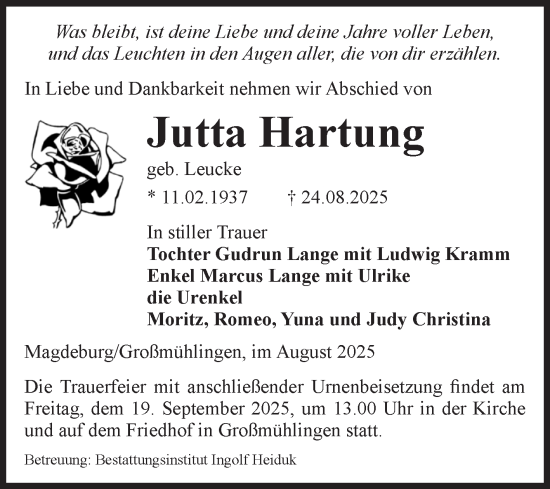 Was bleibt, ist deine Liebe und deine Jahre voller Leben, und das Leuchten in den Augen aller, die von dir erzählen.

In Liebe und Dankbarkeit nehmen wir Abschied von

Jutta Hartung

geb. Leucke

* 11.02.1937 † 24.08.2025

In stiller Trauer
Tochter Gudrun Lange mit Ludwig Kramm
Enkel Marcus Lange mit Ulrike
die Urenkel
Moritz, Romeo, Yuna und Judy Christina

Magdeburg/Großmühlingen, im August 2025

Die Trauerfeier mit anschließender Urnenbeisetzung findet am Freitag, dem 19. September 2025, um 13.00 Uhr in der Kirche und auf dem Friedhof in Großmühlingen statt.

Betreuung: Bestattungsinstitut Ingolf Heiduk